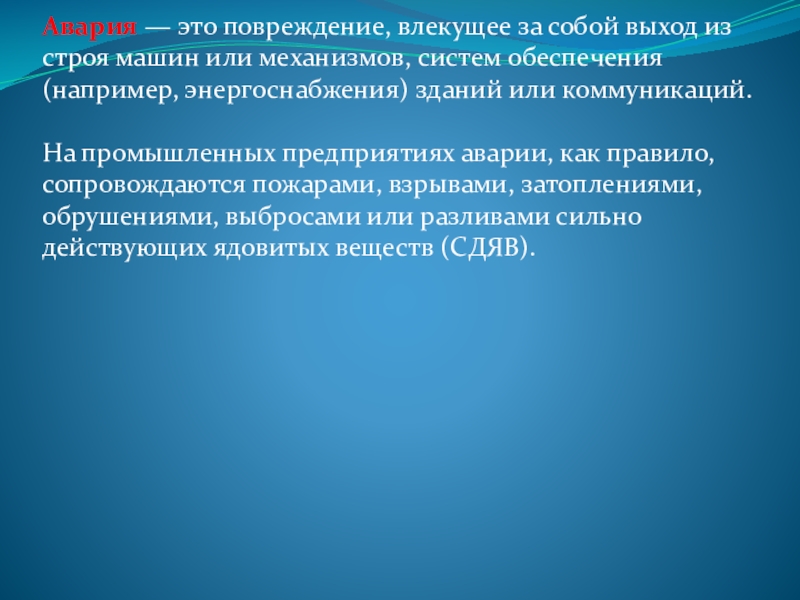 Авария — это повреждение, влекущее за собой выход из строя машин или механизмов, систем обеспечения (например, энергоснабжения) зданий или коммуникаций.

На промышленных предприятиях аварии, как правило, сопровождаются пожарами, взрывами, затоплениями, обрушениями, выбросами или разливами сильно действующих ядовитых веществ (СДЯВ).